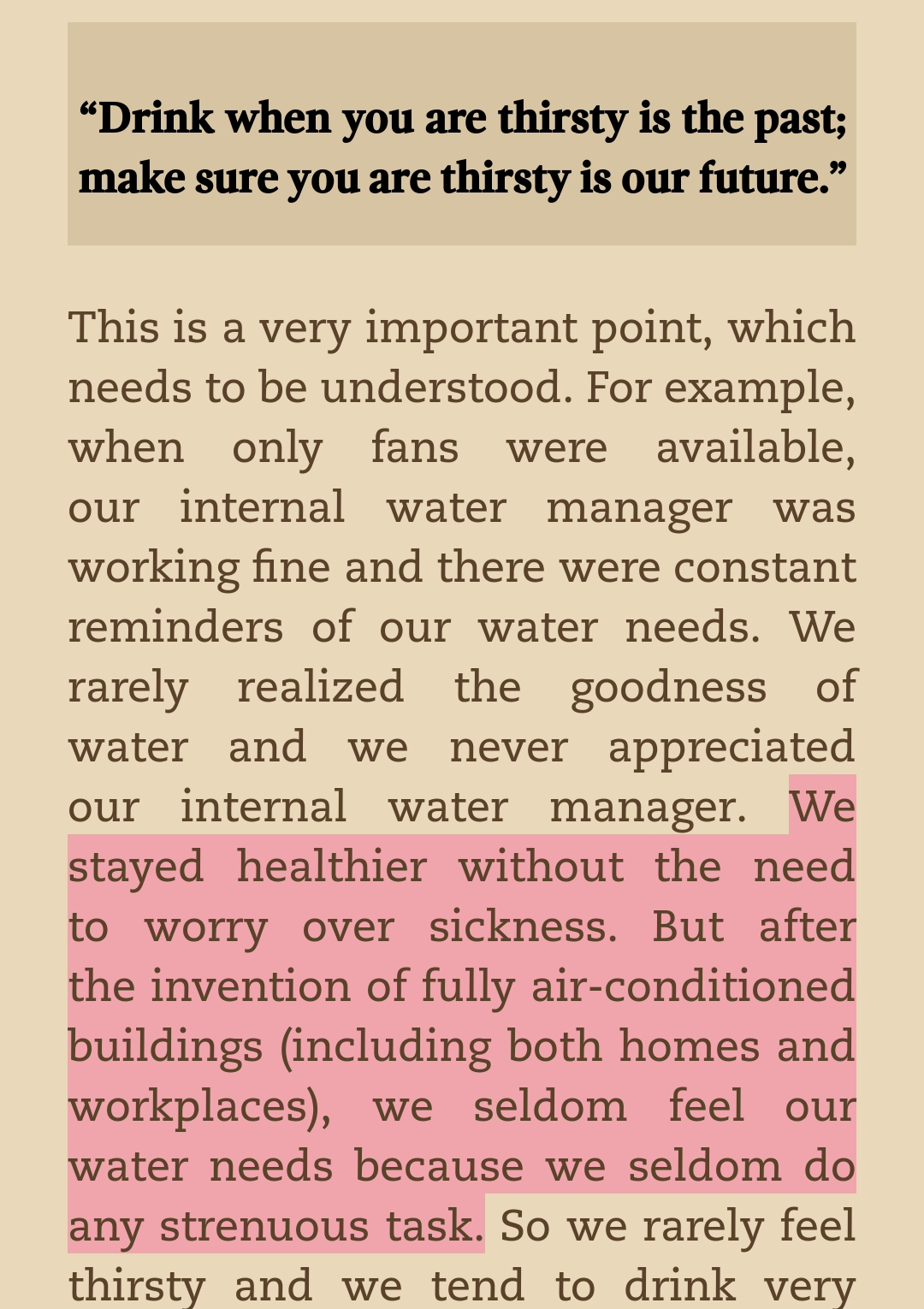 “Drink when you are thirsty is the past; make sure you are thirsty is our future.”

This is a very important point, which needs to be understood. For example, when only fans were available, our internal water manager was working fine and there were constant reminders of our water needs. We rarely realized the goodness of water and we never appreciated our internal water manager. We stayed healthier without the need to worry over sickness. But after the invention of fully air-conditioned buildings (including both homes and workplaces), we seldom feel our water needs because we seldom do any strenuous task. So we rarely feel thirsty and we tend to drink very